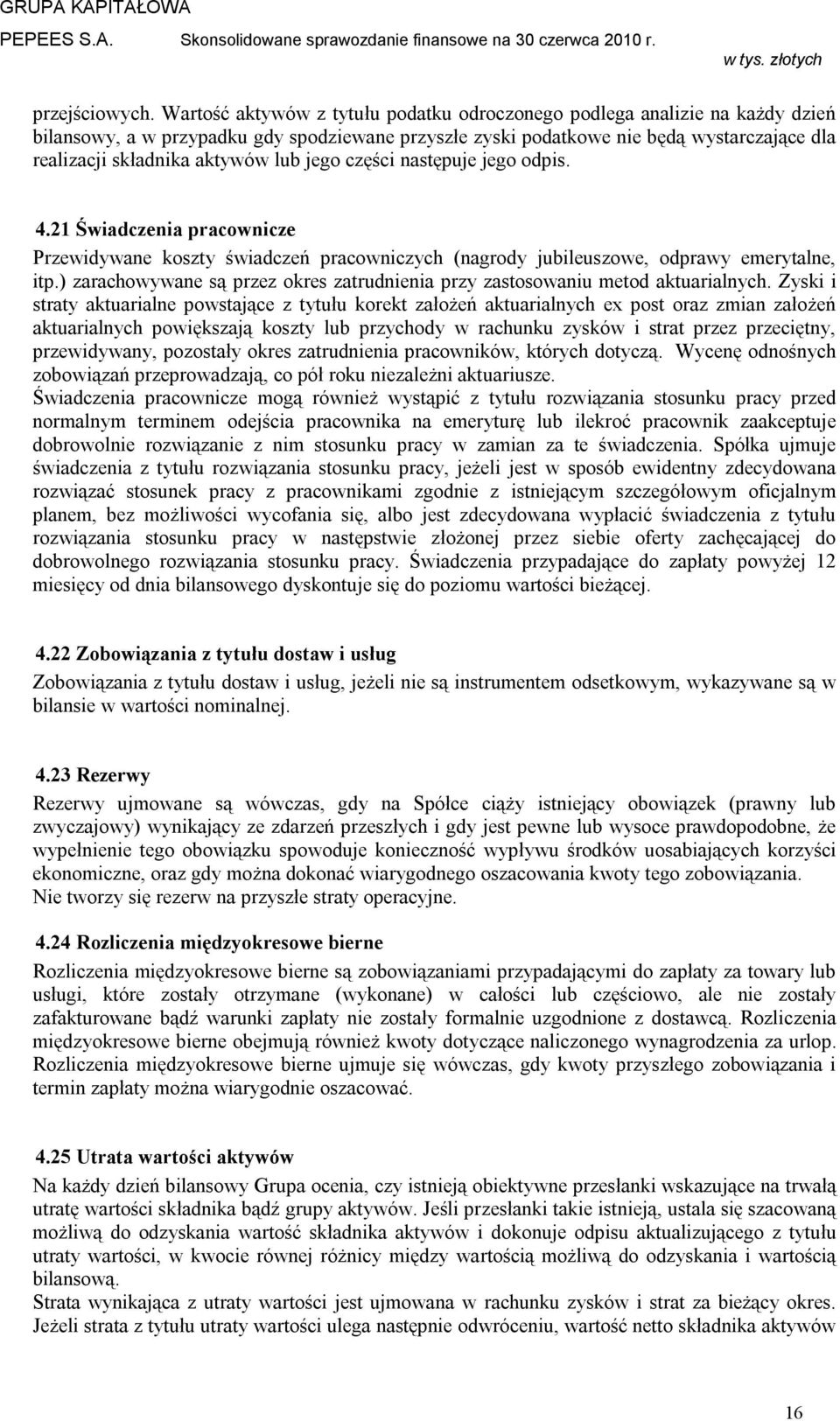 GRUPA KAPITAŁOWA
PEPEES S.A. Skonsolidowane sprawozdanie finansowe na 30 czerwca 2010 r.
w tys. złotych

przejściowych. Wartość aktywów z tytułu podatku odroczonego podlega analizie na każdy dzień bilansowy, a w przypadku gdy spodziewane przyszłe zyski podatkowe nie będą wystarczające dla realizacji składnika aktywów lub jego części następuje jego odpis.

4.21 Świadczenia pracownicze
Przewidywane koszty świadczeń pracowniczych (nagrody jubileuszowe, odprawy emerytalne, itp.) zarachowywane są przez okres zatrudnienia przy zastosowaniu metod aktuarialnych. Zyski i straty aktuarialne powstające z tytułu korekt założeń aktuarialnych ex post oraz zmian założeń aktuarialnych powiększają koszty lub przychody w rachunku zysków i strat przez przeciętny, przewidywany, pozostały okres zatrudnienia pracowników, których dotyczą. Wycenę odnośnych zobowiązań przeprowadzają, co pół roku niezależni aktuariusze.
Świadczenia pracownicze mogą również wystąpić z tytułu rozwiązania stosunku pracy przed normalnym terminem odejścia pracownika na emeryturę lub ilekroć pracownik zaakceptuje dobrowolnie rozwiązanie z nim stosunku pracy w zamian za te świadczenia. Spółka ujmuje świadczenia z tytułu rozwiązania stosunku pracy, jeżeli jest w sposób ewidentny zdecydowana rozwiązać stosunek pracy z pracownikami zgodnie z istniejącym szczegółowym oficjalnym planem, bez możliwości wycofania się, albo jest zdecydowana wypłacić świadczenia z tytułu rozwiązania stosunku pracy w następstwie złożonej przez siebie oferty zachęcającej do dobrowolnego rozwiązania stosunku pracy. Świadczenia przypadające do zapłaty powyżej 12 miesięcy od dnia bilansowego dyskontuje się do poziomu wartości bieżącej.

4.22 Zobowiązania z tytułu dostaw i usług
Zobowiązania z tytułu dostaw i usług, jeżeli nie są instrumentem odsetkowym, wykazywane są w bilansie w wartości nominalnej.

4.23 Rezerwy
Rezerwy ujmowane są wówczas, gdy na Spółce ciąży istniejący obowiązek (prawny lub zwyczajowy) wynikający ze zdarzeń przeszłych i gdy jest pewne lub wysoce prawdopodobne, że wypełnienie tego obowiązku spowoduje konieczność wypływu środków uosabiających korzyści ekonomiczne, oraz gdy można dokonać wiarygodnego oszacowania kwoty tego zobowiązania.
Nie tworzy się rezerw na przyszłe straty operacyjne.

4.24 Rozliczenia międzyokresowe bierne
Rozliczenia międzyokresowe bierne są zobowiązaniami przypadającymi do zapłaty za towary lub usługi, które zostały otrzymane (wykonane) w całości lub częściowo, ale nie zostały zafakturowane bądź warunki zapłaty nie zostały formalnie uzgodnione z dostawcą. Rozliczenia międzyokresowe bierne obejmują również kwoty dotyczące naliczonego wynagrodzenia za urlop. Rozliczenia międzyokresowe bierne ujmuje się wówczas, gdy kwoty przyszłego zobowiązania i termin zapłaty można wiarygodnie oszacować.

4.25 Utrata wartości aktywów
Na każdy dzień bilansowy Grupa ocenia, czy istnieją obiektywne przesłanki wskazujące na trwałą utratę wartości składnika bądź grupy aktywów. Jeśli przesłanki takie istnieją, ustala się szacowaną możliwą do odzyskania wartość składnika aktywów i dokonuje odpisu aktualizującego z tytułu utraty wartości, w kwocie równej różnicy między wartością możliwą do odzyskania i wartością bilansową.
Strata wynikająca z utraty wartości jest ujmowana w rachunku zysków i strat za bieżący okres.
Jeżeli strata z tytułu utraty wartości ulega następnie odwróceniu, wartość netto składnika aktywów

16